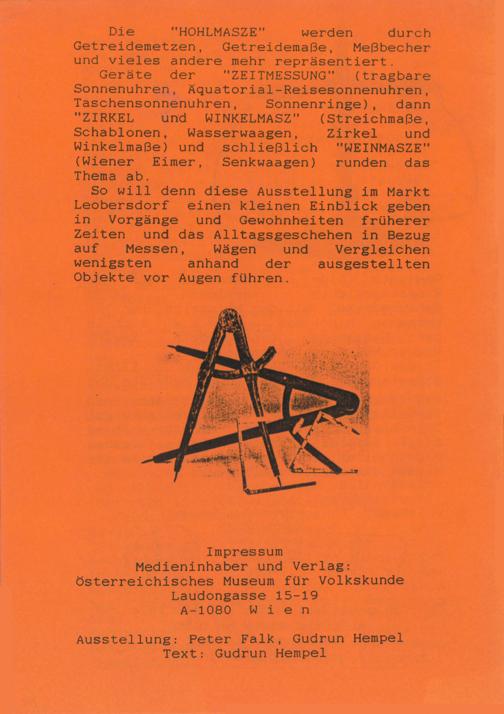 Die "HOHLMASZE" werden durch Getreidemetzen, Getreidemaße, Meßbecher und vieles andere mehr repräsentiert.

Geräte der "ZEITMESSUNG" (tragbare Sonnenuhren, Äquatorial-Reisesonnenuhren, Taschensonnenuhren, Sonnenringe), dann "ZIRKEL und WINKELMASZ" (Streichmaße, Schablonen, Wasserwaagen, Zirkel und Winkelmaße) und schließlich "WEINMASZE" (Wiener Eimer, Senkwaagen) runden das Thema ab.

So will denn diese Ausstellung im Markt Leobersdorf einen kleinen Einblick geben in Vorgänge und Gewohnheiten früherer Zeiten und das Alltagsgeschehen in Bezug auf Messen, Wägen und Vergleichen wenigsten anhand der ausgestellten Objekte vor Augen führen.

Impressum
Medieninhaber und Verlag:
Österreichisches Museum für Volkskunde
Laudongasse 15-19
A-1080 W i e n

Ausstellung: Peter Falk, Gudrun Hempel
Text: Gudrun Hempel